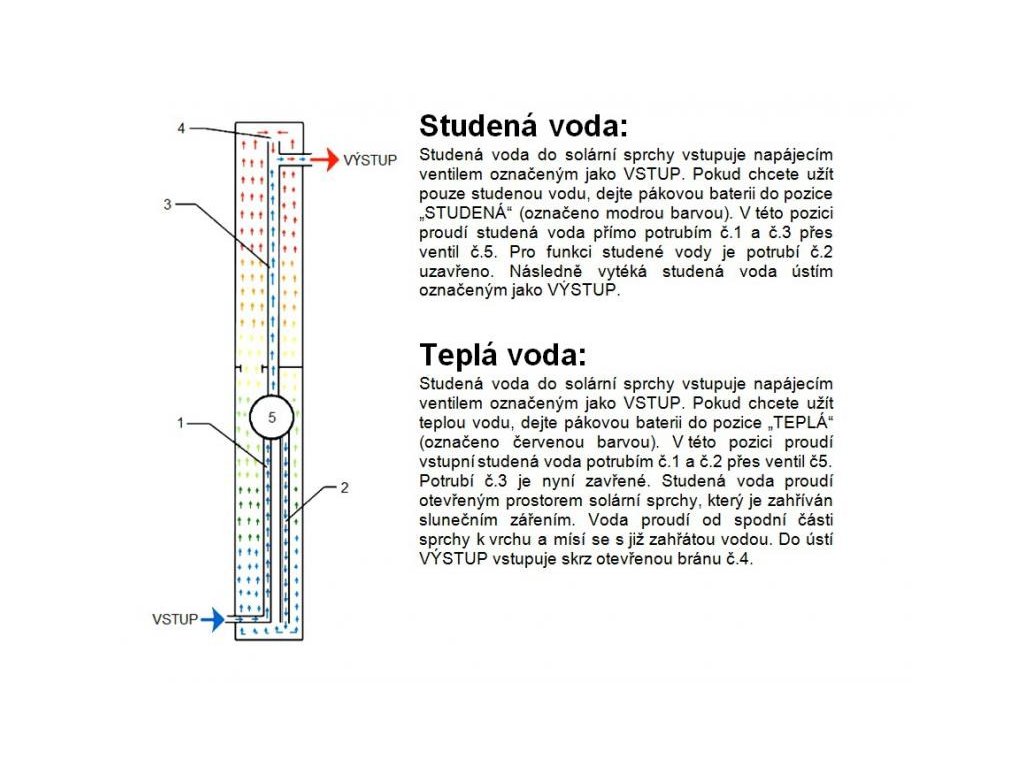 4

VÝSTUP

3

5

1

2

VSTUP

Studená voda:

Studená voda do solární sprchy vstupuje napájecím ventilem označeným jako VSTUP. Pokud chcete užít pouze studenou vodu, dejte pákovou baterii do pozice „STUDENÁ“ (označeno modrou barvou). V této pozici proudí studená voda přímo potrubím č.1 a č.3 přes ventil č.5. Pro funkci studené vody je potrubí č.2 uzavřeno. Následně vytéká studená voda ústím označeným jako VÝSTUP.

Teplá voda:

Studená voda do solární sprchy vstupuje napájecím ventilem označeným jako VSTUP. Pokud chcete užít teplou vodu, dejte pákovou baterii do pozice „TEPLÁ“ (označeno červenou barvou). V této pozici proudí vstupní studená voda potrubím č.1 a č.2 přes ventil č5. Potrubí č.3 je nyní zavřené. Studená voda proudí otevřeným prostorem solární sprchy, který je zahříván slunečním zářením. Voda proudí od spodní části sprchy k vrchu a mísí se s již zahřátou vodou. Do ústí VÝSTUP vstupuje skrz otevřenou bránu č.4.